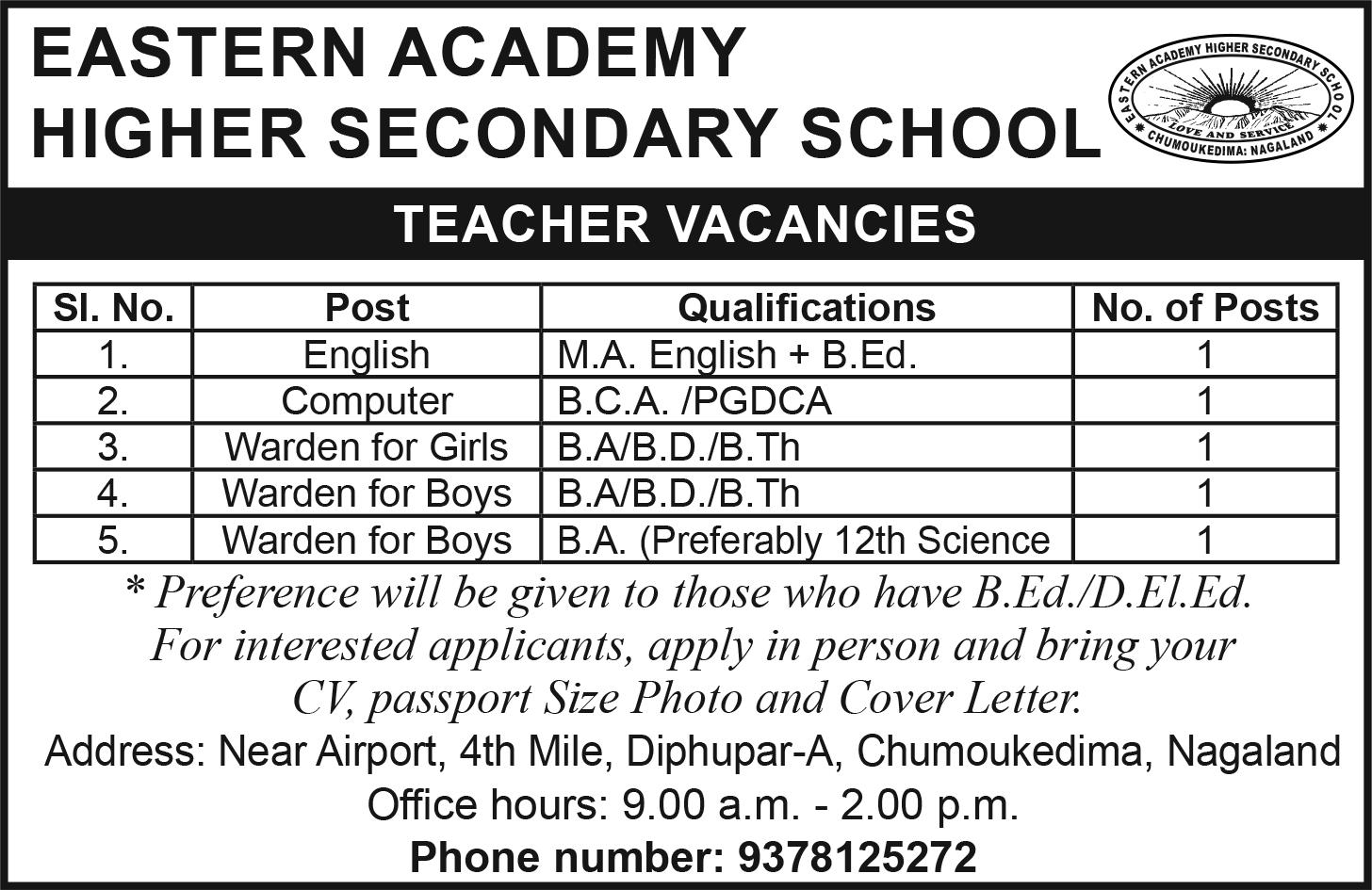 EASTERN ACADEMY HIGHER SECONDARY SCHOOL

EASTERN ACADEMY HIGHER SECONDARY SCHOOL
LOVE AND SERVICE
CHUMOUKEDIMA: NAGALAND

TEACHER VACANCIES

| Sl. No. | Post | Qualifications | No. of Posts |
|---|---|---|---|
| 1. | English | M.A. English + B.Ed. | 1 |
| 2. | Computer | B.C.A. /PGDCA | 1 |
| 3. | Warden for Girls | B.A/B.D./B.Th | 1 |
| 4. | Warden for Boys | B.A/B.D./B.Th | 1 |
| 5. | Warden for Boys | B.A. (Preferably 12th Science | 1 |

* Preference will be given to those who have B.Ed./D.El.Ed.
For interested applicants, apply in person and bring your CV, passport Size Photo and Cover Letter.
Address: Near Airport, 4th Mile, Diphupar-A, Chumoukedima, Nagaland
Office hours: 9.00 a.m. - 2.00 p.m.
Phone number: 9378125272